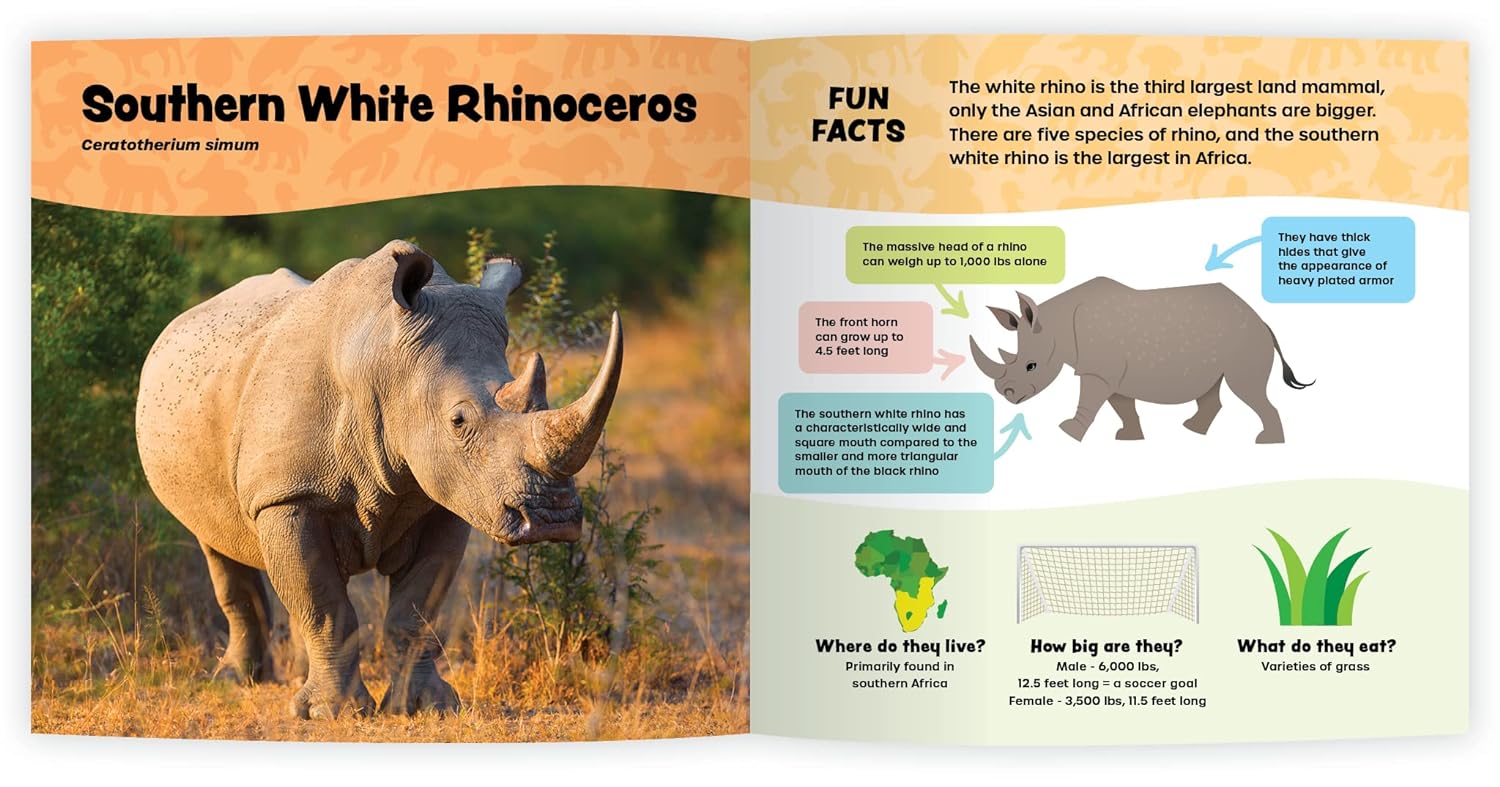 Southern White Rhinoceros

Ceratotherium simum

FUN FACTS

The white rhino is the third largest land mammal, only the Asian and African elephants are bigger. There are five species of rhino, and the southern white rhino is the largest in Africa.

The massive head of a rhino can weigh up to 1,000 lbs alone

They have thick hides that give the appearance of heavy plated armor

The front horn can grow up to 4.5 feet long

The southern white rhino has a characteristically wide and square mouth compared to the smaller and more triangular mouth of the black rhino

Where do they live?
Primarily found in southern Africa

How big are they?
Male - 6,000 lbs, 12.5 feet long = a soccer goal
Female - 3,500 lbs, 11.5 feet long

What do they eat?
Varieties of grass